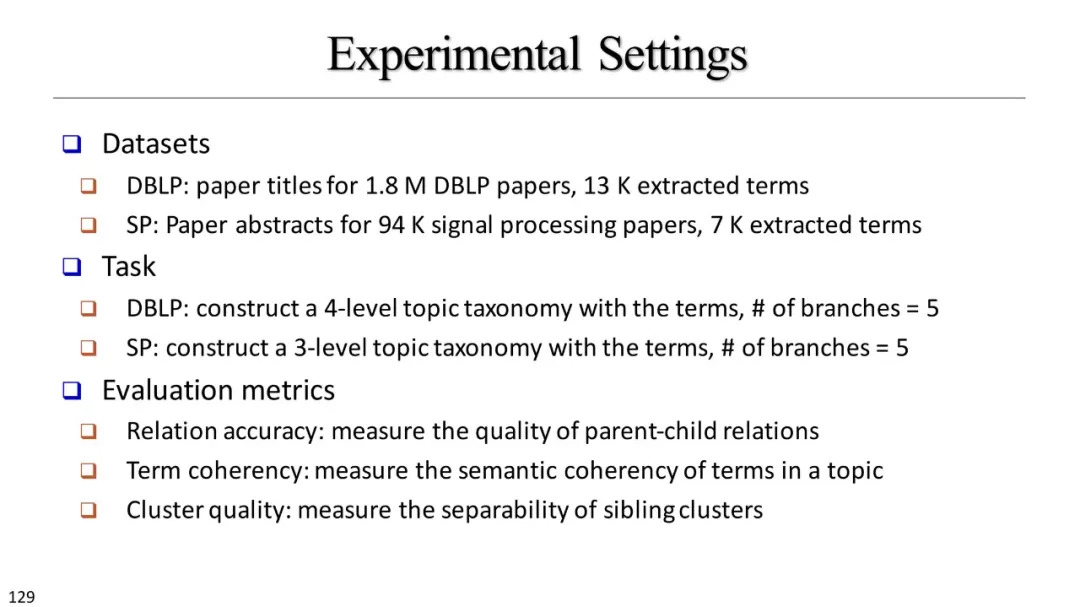 Experimental Settings

❑ Datasets

❑ DBLP: paper titles for 1.8 M DBLP papers, 13 K extracted terms

❑ SP: Paper abstracts for 94 K signal processing papers, 7 K extracted terms

❑ Task

❑ DBLP: construct a 4-level topic taxonomy with the terms, # of branches = 5

❑ SP: construct a 3-level topic taxonomy with the terms, # of branches = 5

❑ Evaluation metrics

❑ Relation accuracy: measure the quality of parent-child relations

❑ Term coherency: measure the semantic coherency of terms in a topic

❑ Cluster quality: measure the separability of sibling clusters

129